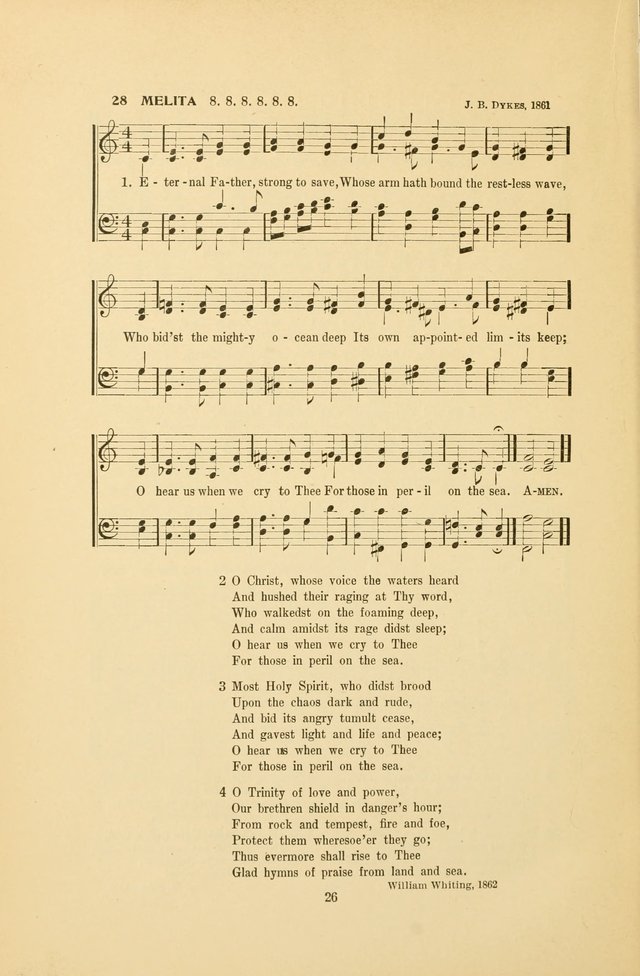 28 MELITA 8. 8. 8. 8. 8. 8.

J. B. DYKES, 1861

1. E - ter - nal Fa-ther, strong to save, Whose arm hath bound the rest-less wave,

Who bid'st the might-y o - cean deep Its own ap-point-ed lim - its keep;

O hear us when we cry to Thee For those in per - il on the sea. A-MEN.

2 O Christ, whose voice the waters heard
And hushed their raging at Thy word,
Who walkedst on the foaming deep,
And calm amidst its rage didst sleep;
O hear us when we cry to Thee
For those in peril on the sea.

3 Most Holy Spirit, who didst brood
Upon the chaos dark and rude,
And bid its angry tumult cease,
And gavest light and life and peace;
O hear us when we cry to Thee
For those in peril on the sea.

4 O Trinity of love and power,
Our brethren shield in danger's hour;
From rock and tempest, fire and foe,
Protect them wheresoe'er they go;
Thus evermore shall rise to Thee
Glad hymns of praise from land and sea.

William Whiting, 1862

26